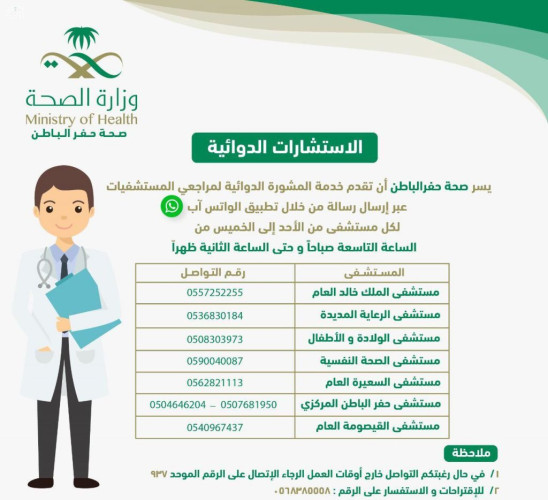 وزارة الصحة
Ministry of Health
صحة حفر الباطن

الاستشارات الدوائية

يسر صحة حفرالباطن أن تقدم خدمة المشورة الدوائية لمراجعي المستشفيات عبر إرسال رسالة من خلال تطبيق الواتس آب
لكل مستشفى من الأحد إلى الخميس من
الساعة التاسعة صباحاً و حتى الساعة الثانية ظهراً

| المستشفى | رقم التواصل |
|---|---|
| مستشفى الملك خالد العام | 0557252255 |
| مستشفى الرعاية المديدة | 0536830184 |
| مستشفى الولادة و الأطفال | 0508303973 |
| مستشفى الصحة النفسية | 0590040087 |
| مستشفى السعيرة العام | 0562821113 |
| مستشفى حفر الباطن المركزي | 0504646204 – 0507681950 |
| مستشفى القيصومة العام | 0540967437 |

ملاحظة
١/ في حال رغبتكم التواصل خارج أوقات العمل الرجاء الإتصال على الرقم الموحد ٩٣٧
٢/ للإقتراحات و الاستفسار على الرقم : ٠٥٦٨٣٨٥٥٥٨